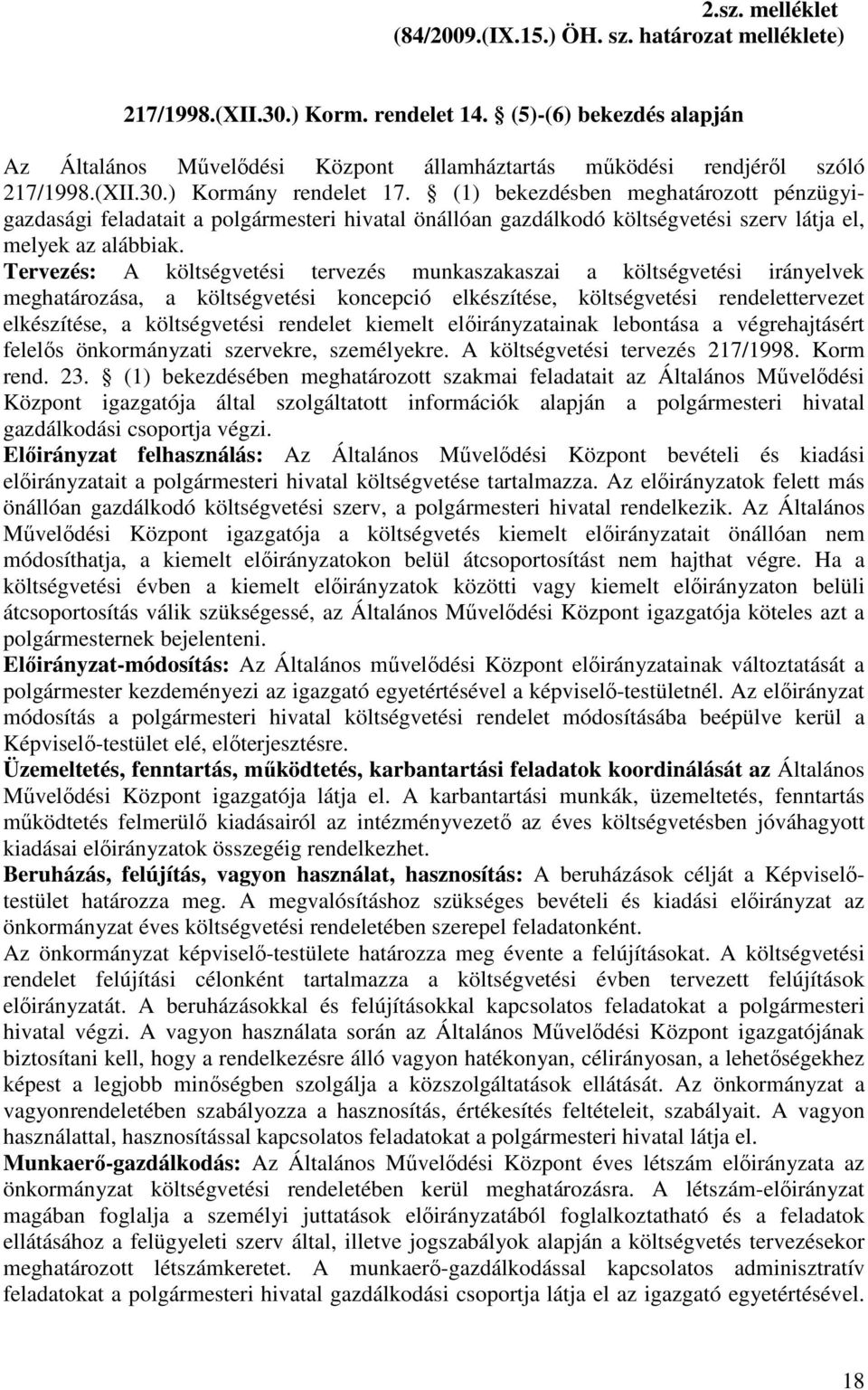 2.sz. melléklet
(84/2009.(IX.15.) ÖH. sz. határozat melléklete)

217/1998.(XII.30.) Korm. rendelet 14. § (5)-(6) bekezdés alapján

Az Általános Művelődési Központ államháztartás működési rendjéről szóló 217/1998.(XII.30.) Kormány rendelet 17. § (1) bekezdésben meghatározott pénzügyi-gazdasági feladatait a polgármesteri hivatal önállóan gazdálkodó költségvetési szerv látja el, melyek az alábbiak.
Tervezés: A költségvetési tervezés munkaszakaszai a költségvetési irányelvek meghatározása, a költségvetési koncepció elkészítése, költségvetési rendelettervezet elkészítése, a költségvetési rendelet kiemelt előirányzatainak lebontása a végrehajtásért felelős önkormányzati szervekre, személyekre. A költségvetési tervezés 217/1998. Korm rend. 23. § (1) bekezdésében meghatározott szakmai feladatait az Általános Művelődési Központ igazgatója által szolgáltatott információk alapján a polgármesteri hivatal gazdálkodási csoportja végzi.
Előirányzat felhasználás: Az Általános Művelődési Központ bevételi és kiadási előirányzatait a polgármesteri hivatal költségvetése tartalmazza. Az előirányzatok felett más önállóan gazdálkodó költségvetési szerv, a polgármesteri hivatal rendelkezik. Az Általános Művelődési Központ igazgatója a költségvetés kiemelt előirányzatait önállóan nem módosíthatja, a kiemelt előirányzatokon belül átcsoportosítást nem hajthat végre. Ha a költségvetési évben a kiemelt előirányzatok közötti vagy kiemelt előirányzaton belüli átcsoportosítás válik szükségessé, az Általános Művelődési Központ igazgatója köteles azt a polgármesternek bejelenteni.
Előirányzat-módosítás: Az Általános művelődési Központ előirányzatainak változtatását a polgármester kezdeményezi az igazgató egyetértésével a képviselő-testületnél. Az előirányzat módosítás a polgármesteri hivatal költségvetési rendelet módosításába beépülve kerül a Képviselő-testület elé, előterjesztésre.
Üzemeltetés, fenntartás, működtetés, karbantartási feladatok koordinálását az Általános Művelődési Központ igazgatója látja el. A karbantartási munkák, üzemeltetés, fenntartás működtetés felmerülő kiadásairól az intézményvezető az éves költségvetésben jóváhagyott kiadásai előirányzatok összegéig rendelkezhet.
Beruházás, felújítás, vagyon használat, hasznosítás: A beruházások célját a Képviselő-testület határozza meg. A megvalósításhoz szükséges bevételi és kiadási előirányzat az önkormányzat éves költségvetési rendeletében szerepel feladatonként.
Az önkormányzat képviselő-testülete határozza meg évente a felújításokat. A költségvetési rendelet felújítási célonként tartalmazza a költségvetési évben tervezett felújítások előirányzatát. A beruházásokkal és felújításokkal kapcsolatos feladatokat a polgármesteri hivatal végzi. A vagyon használata során az Általános Művelődési Központ igazgatójának biztosítani kell, hogy a rendelkezésre álló vagyon hatékonyan, célirányosan, a lehetőségekhez képest a legjobb minőségben szolgálja a közszolgáltatások ellátását. Az önkormányzat a vagyonrendeletében szabályozza a hasznosítás, értékesítés feltételeit, szabályait. A vagyon használattal, hasznosítással kapcsolatos feladatokat a polgármesteri hivatal látja el.
Munkaerő-gazdálkodás: Az Általános Művelődési Központ éves létszám előirányzata az önkormányzat költségvetési rendeletében kerül meghatározásra. A létszám-előirányzat magában foglalja a személyi juttatások előirányzatából foglalkoztatható és a feladatok ellátásához a felügyeleti szerv által, illetve jogszabályok alapján a költségvetés tervezésekor meghatározott létszámkeretet. A munkaerő-gazdálkodással kapcsolatos adminisztratív feladatokat a polgármesteri hivatal gazdálkodási csoportja látja el az igazgató egyetértésével.

18